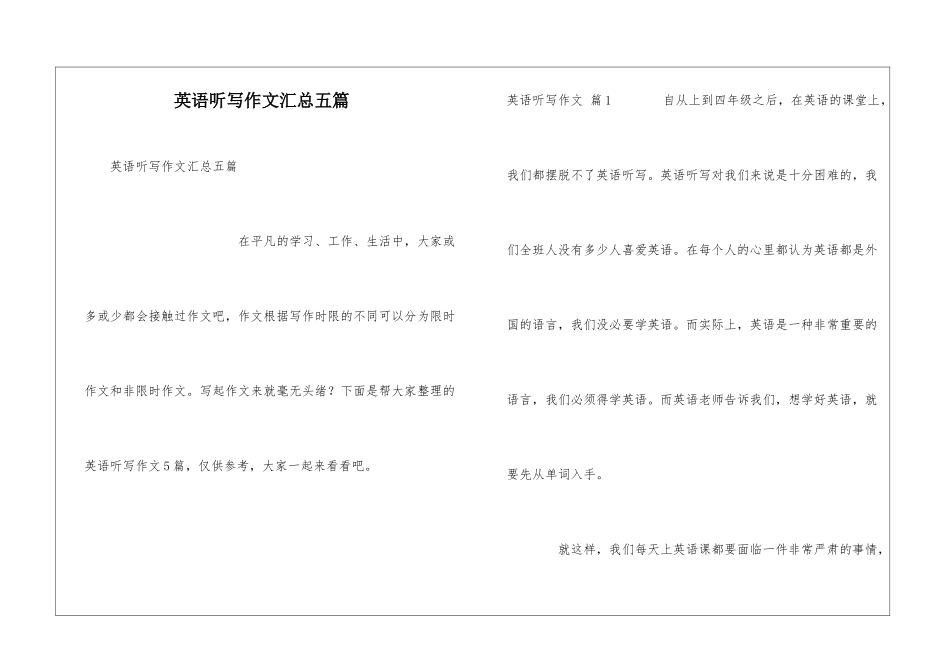 英语听写作文汇总五篇

英语听写作文汇总五篇

在平凡的学习、工作、生活中，大家或多或少都会接触过作文吧，作文根据写作时限的不同可以分为限时作文和非限时作文。写起作文来就毫无头绪？下面是帮大家整理的英语听写作文5篇，仅供参考，大家一起来看看吧。

英语听写作文 篇1 自从上到四年级之后，在英语的课堂上，我们都摆脱不了英语听写。英语听写对我们来说是十分困难的，我们全班人没有多少人喜爱英语。在每个人的心里都认为英语都是外国的语言，我们没必要学英语。而实际上，英语是一种非常重要的语言，我们必须得学英语。而英语老师告诉我们，想学好英语，就要先从单词入手。

就这样，我们每天上英语课都要面临一件非常严肃的事情，